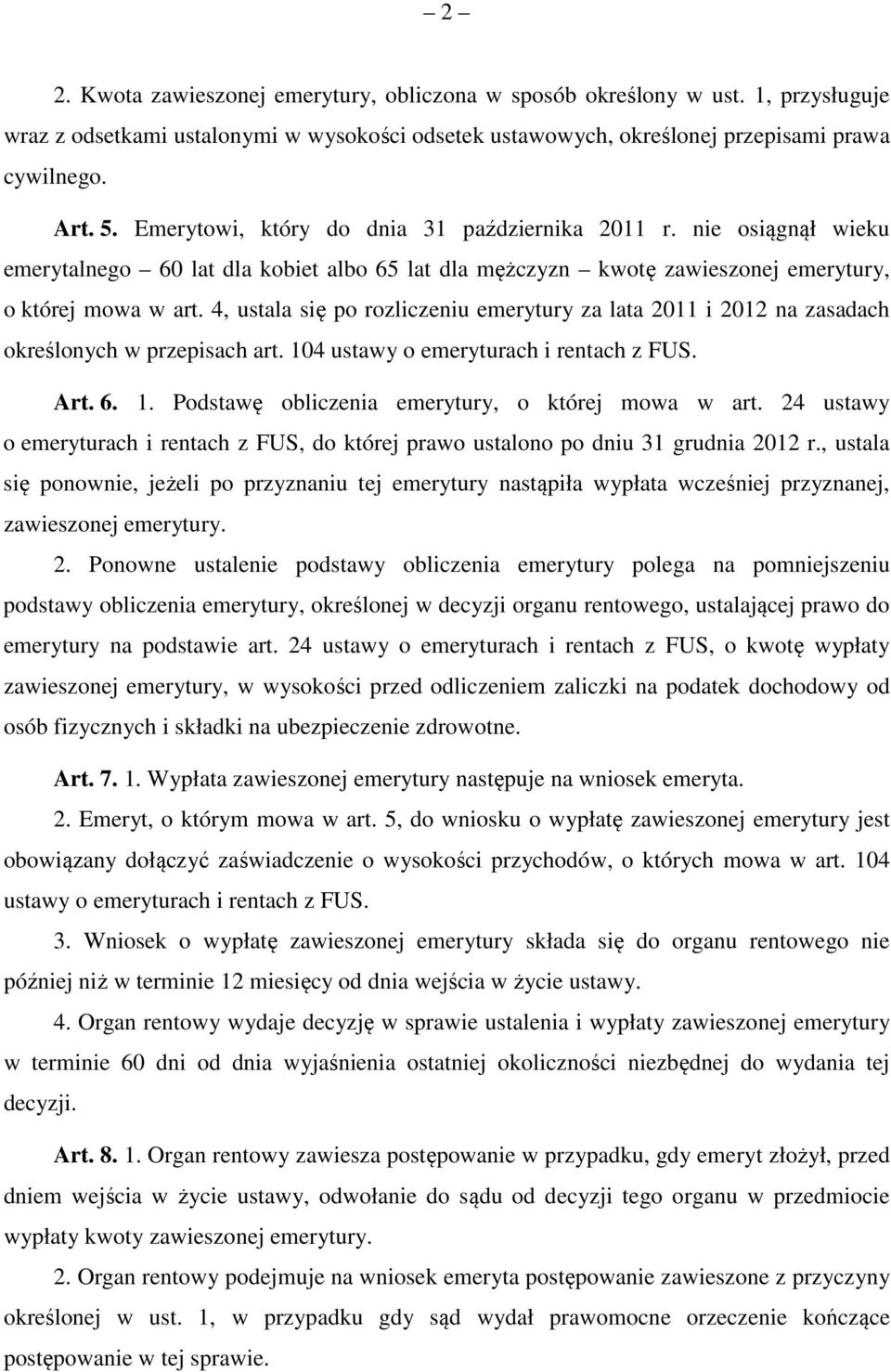 – 2 –

2. Kwota zawieszonej emerytury, obliczona w sposób określony w ust. 1, przysługuje wraz z odsetkami ustalonymi w wysokości odsetek ustawowych, określonej przepisami prawa cywilnego.

Art. 5. Emerytowi, który do dnia 31 października 2011 r. nie osiągnął wieku emerytalnego – 60 lat dla kobiet albo 65 lat dla mężczyzn – kwotę zawieszonej emerytury, o której mowa w art. 4, ustala się po rozliczeniu emerytury za lata 2011 i 2012 na zasadach określonych w przepisach art. 104 ustawy o emeryturach i rentach z FUS.

Art. 6. 1. Podstawę obliczenia emerytury, o której mowa w art. 24 ustawy o emeryturach i rentach z FUS, do której prawo ustalono po dniu 31 grudnia 2012 r., ustala się ponownie, jeżeli po przyznaniu tej emerytury nastąpiła wypłata wcześniej przyznanej, zawieszonej emerytury.

2. Ponowne ustalenie podstawy obliczenia emerytury polega na pomniejszeniu podstawy obliczenia emerytury, określonej w decyzji organu rentowego, ustalającej prawo do emerytury na podstawie art. 24 ustawy o emeryturach i rentach z FUS, o kwotę wypłaty zawieszonej emerytury, w wysokości przed odliczeniem zaliczki na podatek dochodowy od osób fizycznych i składki na ubezpieczenie zdrowotne.

Art. 7. 1. Wypłata zawieszonej emerytury następuje na wniosek emeryta.

2. Emeryt, o którym mowa w art. 5, do wniosku o wypłatę zawieszonej emerytury jest obowiązany dołączyć zaświadczenie o wysokości przychodów, o których mowa w art. 104 ustawy o emeryturach i rentach z FUS.

3. Wniosek o wypłatę zawieszonej emerytury składa się do organu rentowego nie później niż w terminie 12 miesięcy od dnia wejścia w życie ustawy.

4. Organ rentowy wydaje decyzję w sprawie ustalenia i wypłaty zawieszonej emerytury w terminie 60 dni od dnia wyjaśnienia ostatniej okoliczności niezbędnej do wydania tej decyzji.

Art. 8. 1. Organ rentowy zawiesza postępowanie w przypadku, gdy emeryt złożył, przed dniem wejścia w życie ustawy, odwołanie do sądu od decyzji tego organu w przedmiocie wypłaty kwoty zawieszonej emerytury.

2. Organ rentowy podejmuje na wniosek emeryta postępowanie zawieszone z przyczyny określonej w ust. 1, w przypadku gdy sąd wydał prawomocne orzeczenie kończące postępowanie w tej sprawie.